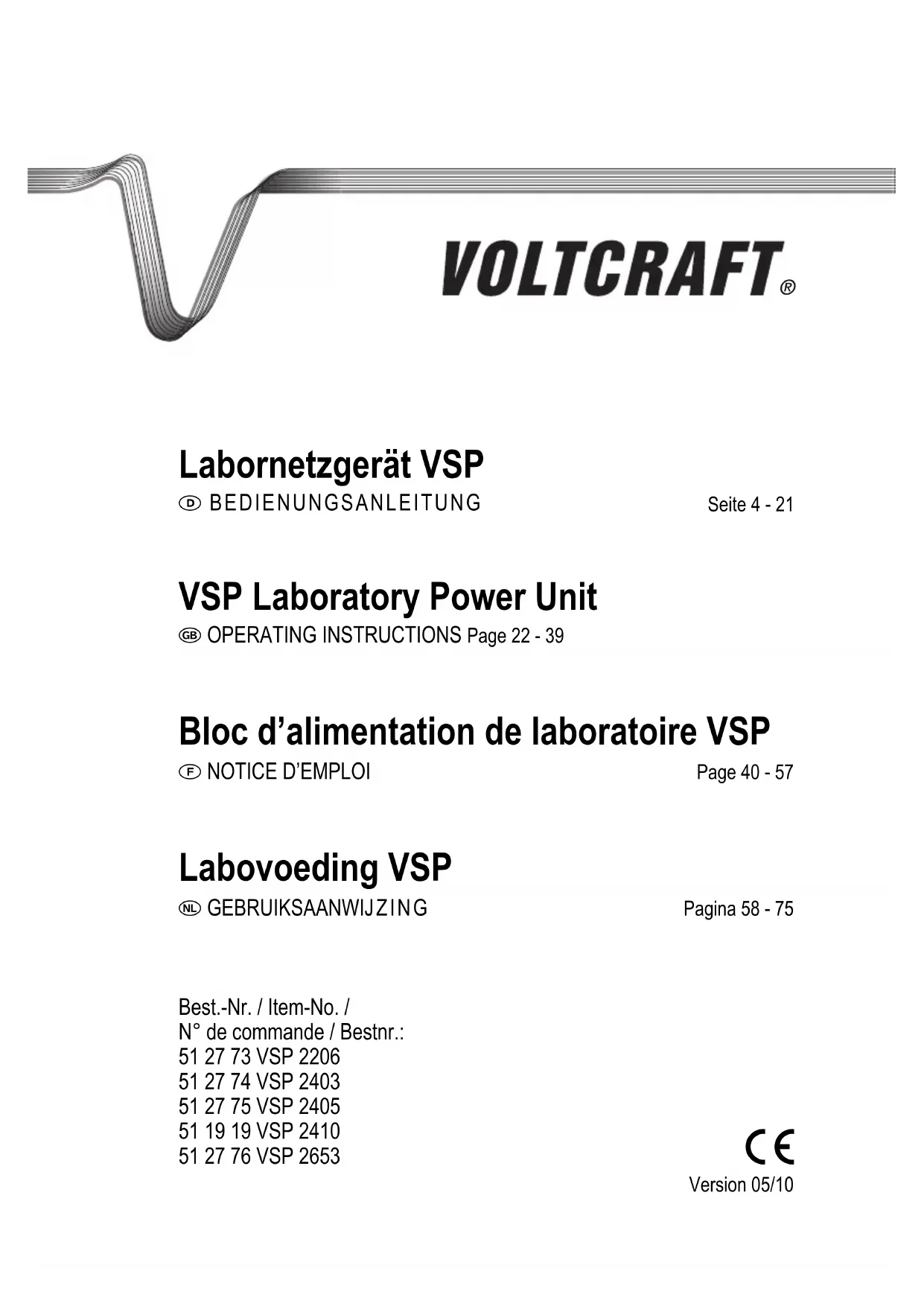 VOLTCRAFT®

Labornetzgerät VSP
D BEDIENUNGSANLEITUNG Seite 4 - 21

VSP Laboratory Power Unit
GB OPERATING INSTRUCTIONS Page 22 - 39

Bloc d’alimentation de laboratoire VSP
F NOTICE D’EMPLOI Page 40 - 57

Labovoeding VSP
NL GEBRUIKSAANWIJZING Pagina 58 - 75

Best.-Nr. / Item-No. /
N° de commande / Bestnr.:
51 27 73 VSP 2206
51 27 74 VSP 2403
51 27 75 VSP 2405
51 19 19 VSP 2410
51 27 76 VSP 2653

CE

Version 05/10